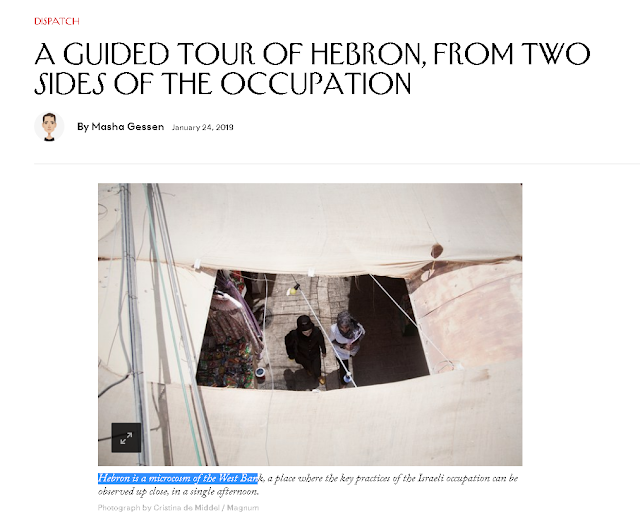 DISPATCH

A GUIDED TOUR OF HEBRON, FROM TWO SIDES OF THE OCCUPATION

By Masha Gessen January 24, 2019

Hebron is a microcosm of the West Bank, a place where the key practices of the Israeli occupation can be observed up close, in a single afternoon.

Photograph by Cristina de Middel / Magnum